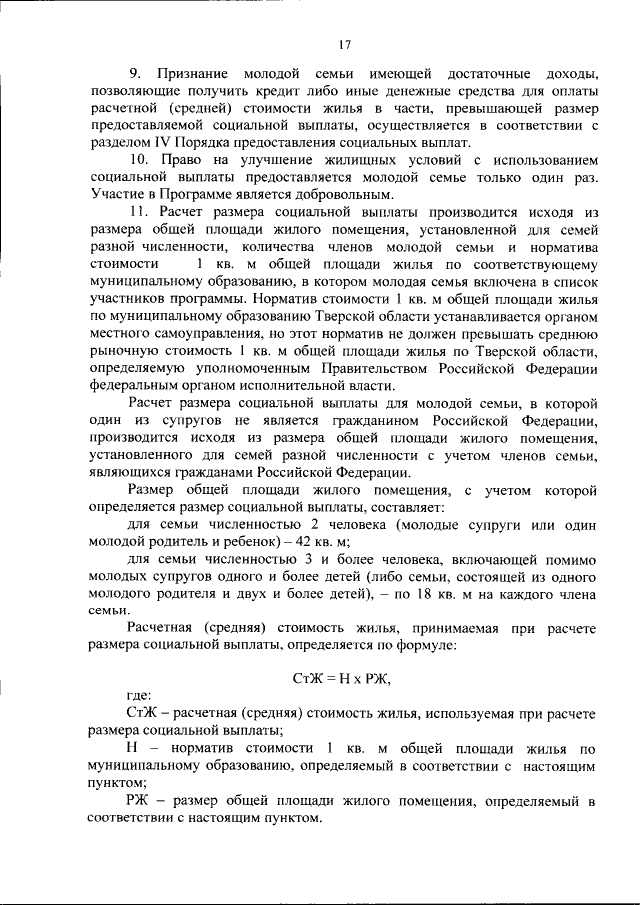 17

9. Признание молодой семьи имеющей достаточные доходы, позволяющие получить кредит либо иные денежные средства для оплаты расчетной (средней) стоимости жилья в части, превышающей размер предоставляемой социальной выплаты, осуществляется в соответствии с разделом IV Порядка предоставления социальных выплат.

10. Право на улучшение жилищных условий с использованием социальной выплаты предоставляется молодой семье только один раз. Участие в Программе является добровольным.

11. Расчет размера социальной выплаты производится исходя из размера общей площади жилого помещения, установленной для семей разной численности, количества членов молодой семьи и норматива стоимости 1 кв. м общей площади жилья по соответствующему муниципальному образованию, в котором молодая семья включена в список участников программы. Норматив стоимости 1 кв. м общей площади жилья по муниципальному образованию Тверской области устанавливается органом местного самоуправления, но этот норматив не должен превышать среднюю рыночную стоимость 1 кв. м общей площади жилья по Тверской области, определяемую уполномоченным Правительством Российской Федерации федеральным органом исполнительной власти.

Расчет размера социальной выплаты для молодой семьи, в которой один из супругов не является гражданином Российской Федерации, производится исходя из размера общей площади жилого помещения, установленного для семей разной численности с учетом членов семьи, являющихся гражданами Российской Федерации.

Размер общей площади жилого помещения, с учетом которой определяется размер социальной выплаты, составляет:

для семьи численностью 2 человека (молодые супруги или один молодой родитель и ребенок) – 42 кв. м;

для семьи численностью 3 и более человека, включающей помимо молодых супругов одного и более детей (либо семьи, состоящей из одного молодого родителя и двух и более детей), – по 18 кв. м на каждого члена семьи.

Расчетная (средняя) стоимость жилья, принимаемая при расчете размера социальной выплаты, определяется по формуле:

СтЖ = Н х РЖ,

где:

СтЖ – расчетная (средняя) стоимость жилья, используемая при расчете размера социальной выплаты;

Н – норматив стоимости 1 кв. м общей площади жилья по муниципальному образованию, определяемый в соответствии с настоящим пунктом;

РЖ – размер общей площади жилого помещения, определяемый в соответствии с настоящим пунктом.